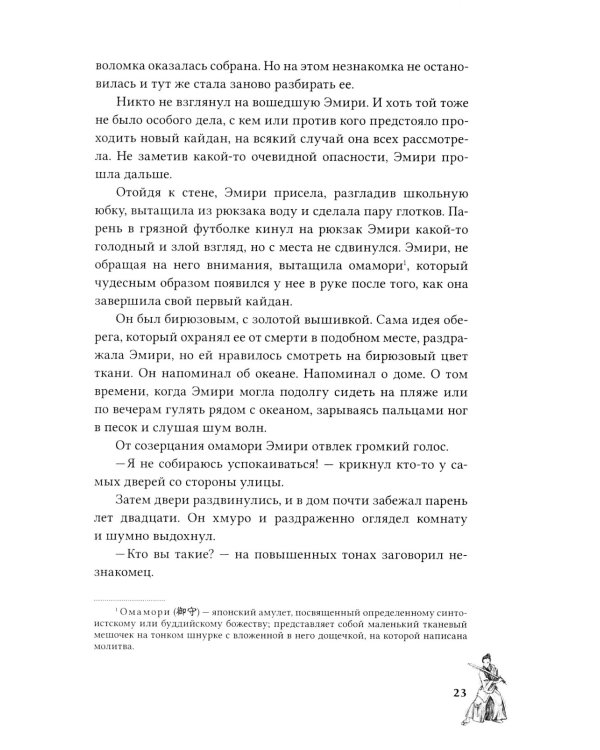 воломка оказалась собрана. Но на этом незнакомка не остановилась и тут же стала заново разбирать ее.

Никто не взглянул на вошедшую Эмири. И хоть той тоже не было особого дела, с кем или против кого предстояло проходить новый кайдан, на всякий случай она всех рассмотрела. Не заметив какой-то очевидной опасности, Эмири прошла дальше.

Отойдя к стене, Эмири присела, разгладив школьную юбку, вытащила из рюкзака воду и сделала пару глотков. Парень в грязной футболке кинул на рюкзак Эмири какой-то голодный и злой взгляд, но с места не сдвинулся. Эмири, не обращая на него внимания, вытащила омамори$^1$, который чудесным образом появился у нее в руке после того, как она завершила свой первый кайдан.

Он был бирюзовым, с золотой вышивкой. Сама идея оберега, который охранял ее от смерти в подобном месте, раздражала Эмири, но ей нравилось смотреть на бирюзовый цвет ткани. Он напоминал об океане. Напоминал о доме. О том времени, когда Эмири могла подолгу сидеть на пляже или по вечерам гулять рядом с океаном, зарываясь пальцами ног в песок и слушая шум волн.

От созерцания омамори Эмири отвлек громкий голос.

— Я не собираюсь успокаиваться! — крикнул кто-то у самых дверей со стороны улицы.

Затем двери раздвинулись, и в дом почти забежал парень лет двадцати. Он хмуро и раздраженно оглядел комнату и шумно выдохнул.

— Кто вы такие? — на повышенных тонах заговорил незнакомец.

$^1$ Омамори (御守) — японский амулет, посвященный определенному синтоистскому или буддийскому божеству; представляет собой маленький тканевый мешочек на тонком шнурке с вложенной в него дощечкой, на которой написана молитва.

23